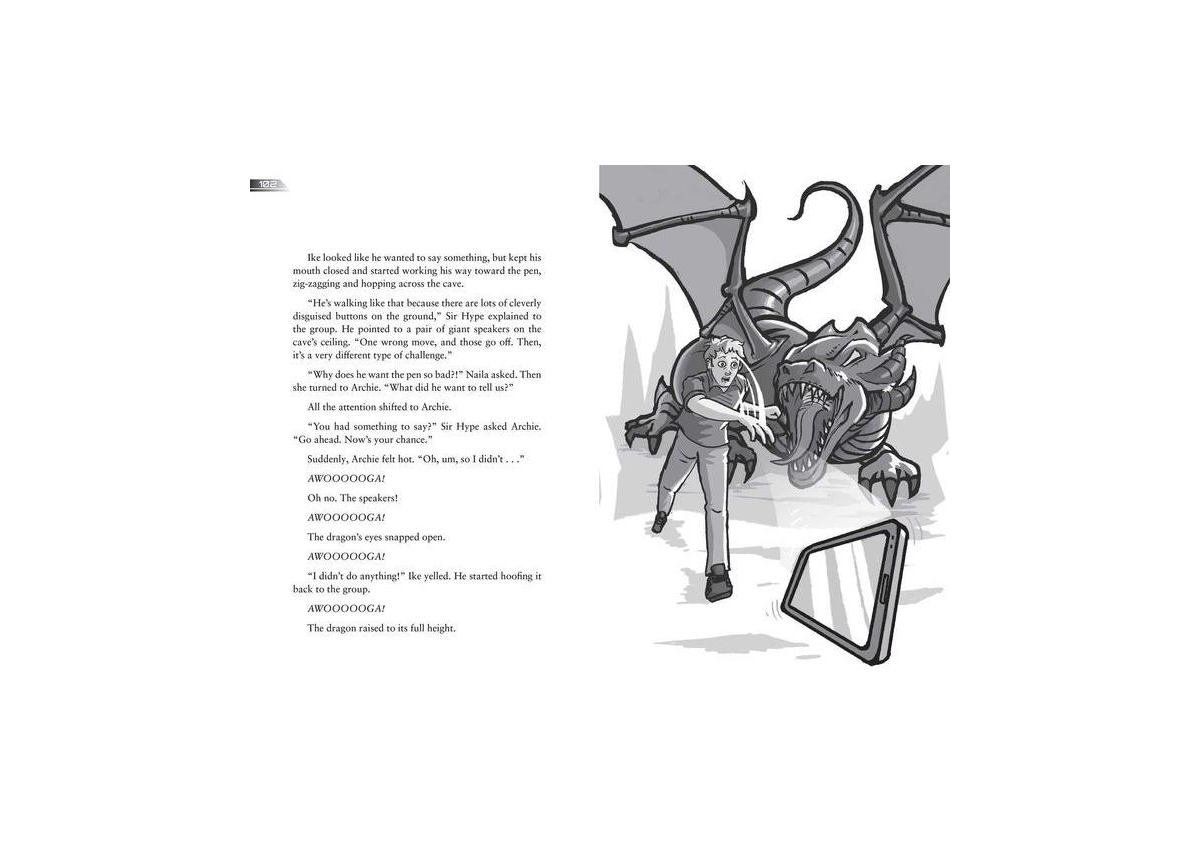 102

Ike looked like he wanted to say something, but kept his mouth closed and started working his way toward the pen, zig-zagging and hopping across the cave.

"He's walking like that because there are lots of cleverly disguised buttons on the ground," Sir Hype explained to the group. He pointed to a pair of giant speakers on the cave's ceiling. "One wrong move, and those go off. Then, it's a very different type of challenge."

"Why does he want the pen so bad?!" Naila asked. Then she turned to Archie. "What did he want to tell us?"

All the attention shifted to Archie.

"You had something to say?" Sir Hype asked Archie. "Go ahead. Now's your chance."

Suddenly, Archie felt hot. "Oh, um, so I didn't . . ."

AWOOOOOGA!

Oh no. The speakers!

AWOOOOOGA!

The dragon's eyes snapped open.

AWOOOOOGA!

"I didn't do anything!" Ike yelled. He started hoofing it back to the group.

AWOOOOOGA!

The dragon raised to its full height.